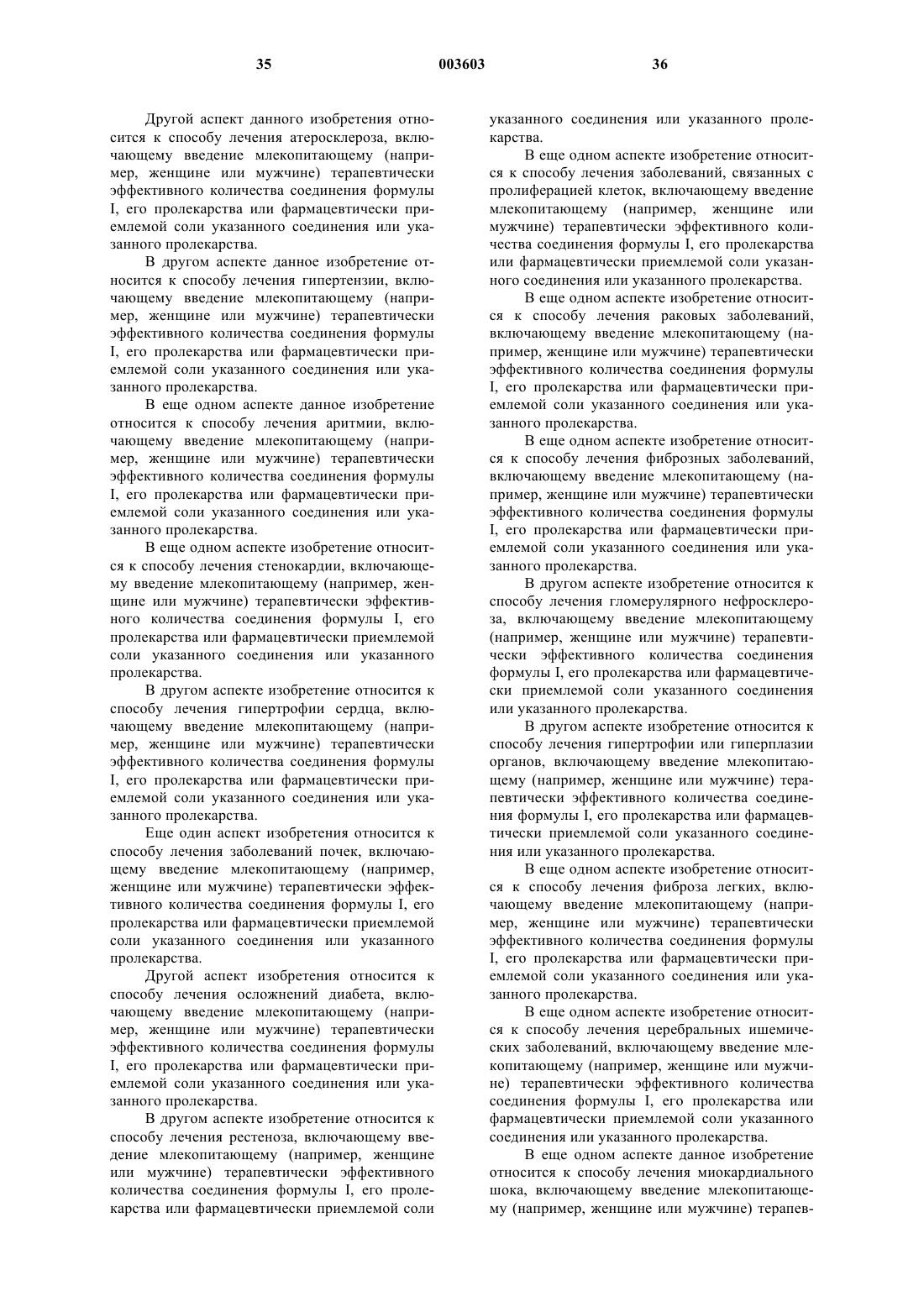 35 003603 36

Другой аспект данного изобретения относится к способу лечения атеросклероза, включающему введение млекопитающему (например, женщине или мужчине) терапевтически эффективного количества соединения формулы I, его пролекарства или фармацевтически приемлемой соли указанного соединения или указанного пролекарства.

В другом аспекте данное изобретение относится к способу лечения гипертензии, включающему введение млекопитающему (например, женщине или мужчине) терапевтически эффективного количества соединения формулы I, его пролекарства или фармацевтически приемлемой соли указанного соединения или указанного пролекарства.

В еще одном аспекте данное изобретение относится к способу лечения аритмии, включающему введение млекопитающему (например, женщине или мужчине) терапевтически эффективного количества соединения формулы I, его пролекарства или фармацевтически приемлемой соли указанного соединения или указанного пролекарства.

В еще одном аспекте изобретение относится к способу лечения стенокардии, включающему введение млекопитающему (например, женщине или мужчине) терапевтически эффективного количества соединения формулы I, его пролекарства или фармацевтически приемлемой соли указанного соединения или указанного пролекарства.

В другом аспекте изобретение относится к способу лечения гипертрофии сердца, включающему введение млекопитающему (например, женщине или мужчине) терапевтически эффективного количества соединения формулы I, его пролекарства или фармацевтически приемлемой соли указанного соединения или указанного пролекарства.

Еще один аспект изобретения относится к способу лечения заболеваний почек, включающему введение млекопитающему (например, женщине или мужчине) терапевтически эффективного количества соединения формулы I, его пролекарства или фармацевтически приемлемой соли указанного соединения или указанного пролекарства.

Другой аспект изобретения относится к способу лечения осложнений диабета, включающему введение млекопитающему (например, женщине или мужчине) терапевтически эффективного количества соединения формулы I, его пролекарства или фармацевтически приемлемой соли указанного соединения или указанного пролекарства.

В другом аспекте изобретение относится к способу лечения рестеноза, включающему введение млекопитающему (например, женщине или мужчине) терапевтически эффективного количества соединения формулы I, его пролекарства или фармацевтически приемлемой соли указанного соединения или указанного пролекарства.

В еще одном аспекте изобретение относится к способу лечения заболеваний, связанных с пролиферацией клеток, включающему введение млекопитающему (например, женщине или мужчине) терапевтически эффективного количества соединения формулы I, его пролекарства или фармацевтически приемлемой соли указанного соединения или указанного пролекарства.

В еще одном аспекте изобретение относится к способу лечения раковых заболеваний, включающему введение млекопитающему (например, женщине или мужчине) терапевтически эффективного количества соединения формулы I, его пролекарства или фармацевтически приемлемой соли указанного соединения или указанного пролекарства.

В еще одном аспекте изобретение относится к способу лечения фиброзных заболеваний, включающему введение млекопитающему (например, женщине или мужчине) терапевтически эффективного количества соединения формулы I, его пролекарства или фармацевтически приемлемой соли указанного соединения или указанного пролекарства.

В другом аспекте изобретение относится к способу лечения гломерулярного нефросклероза, включающему введение млекопитающему (например, женщине или мужчине) терапевтически эффективного количества соединения формулы I, его пролекарства или фармацевтически приемлемой соли указанного соединения или указанного пролекарства.

В другом аспекте изобретение относится к способу лечения гипертрофии или гиперплазии органов, включающему введение млекопитающему (например, женщине или мужчине) терапевтически эффективного количества соединения формулы I, его пролекарства или фармацевтически приемлемой соли указанного соединения или указанного пролекарства.

В еще одном аспекте изобретение относится к способу лечения фиброза легких, включающему введение млекопитающему (например, женщине или мужчине) терапевтически эффективного количества соединения формулы I, его пролекарства или фармацевтически приемлемой соли указанного соединения или указанного пролекарства.

В еще одном аспекте изобретение относится к способу лечения церебральных ишемических заболеваний, включающему введение млекопитающему (например, женщине или мужчине) терапевтически эффективного количества соединения формулы I, его пролекарства или фармацевтически приемлемой соли указанного соединения или указанного пролекарства.

В еще одном аспекте данное изобретение относится к способу лечения миокардиального шока, включающему введение млекопитающему (например, женщине или мужчине) терапев-